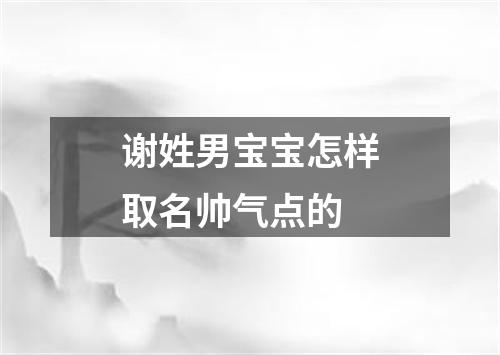 谢姓男宝宝怎样取名帅气点的